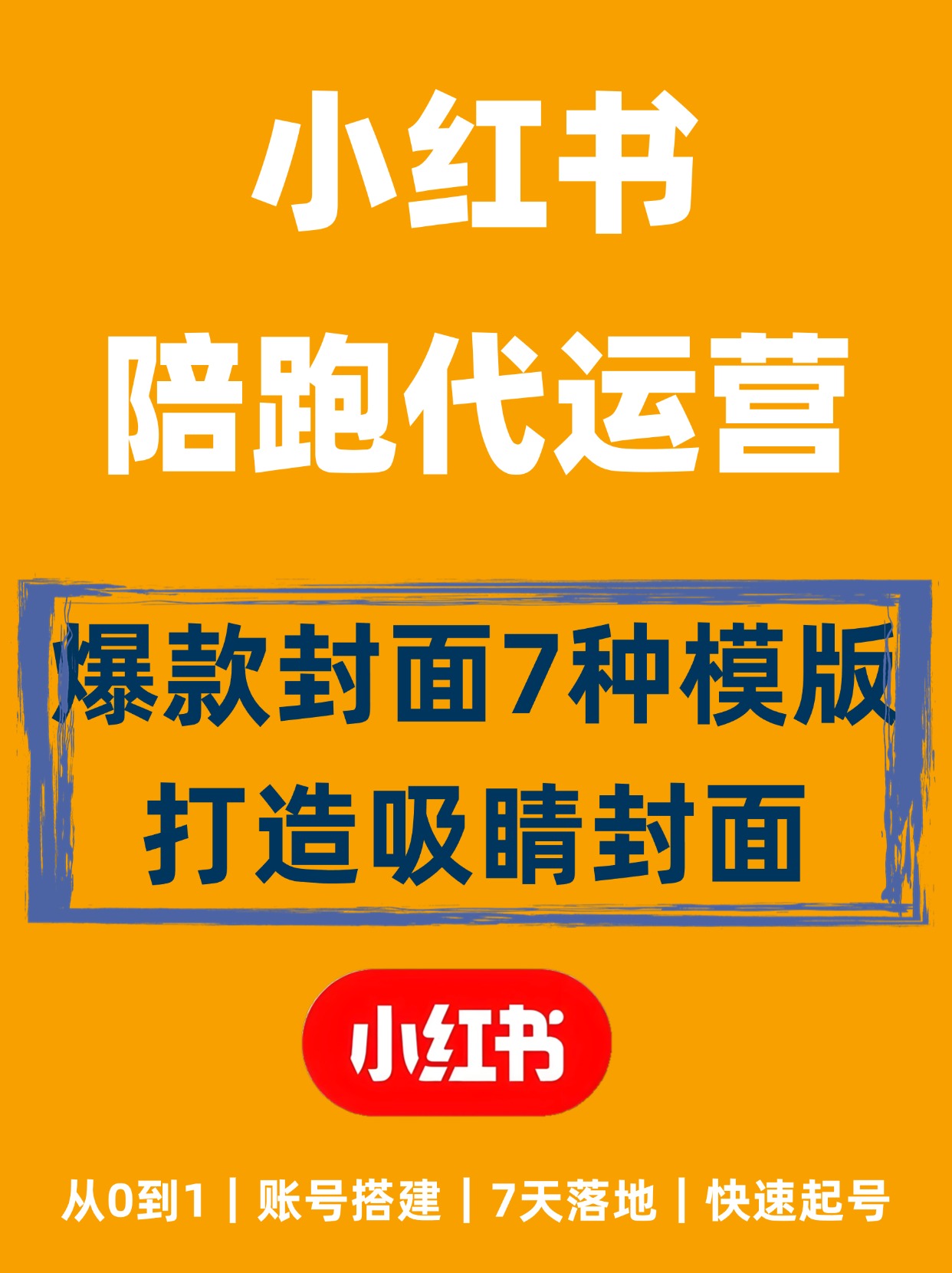 小红书
陪跑代运营

爆款封面7种模版
打造吸睛封面

小红书

从0到1｜账号搭建｜7天落地｜快速起号